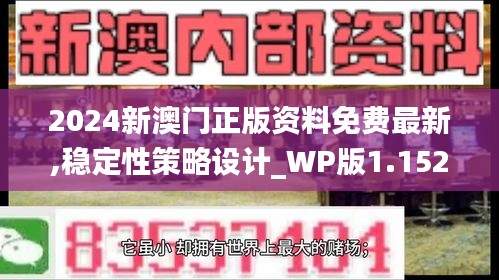 新澳内部资料

2024新澳门正版资料免费最新,稳定性策略设计_WP版1.152

83537184

它虽小 却拥有世界上最大的赌场；